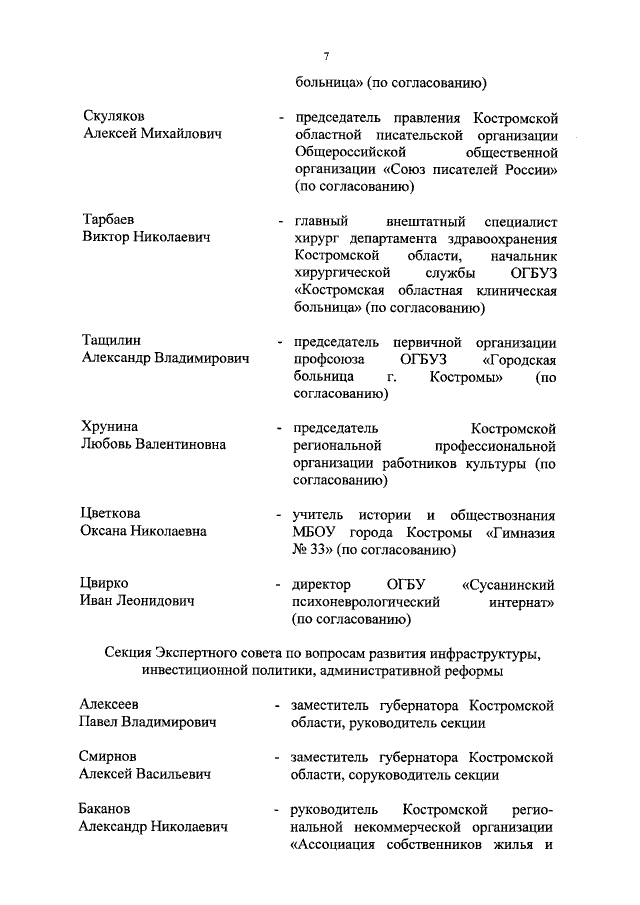 7

больница» (по согласованию)

Скуляков
Алексей Михайлович

- председатель правления Костромской областной писательской организации Общероссийской общественной организации «Союз писателей России» (по согласованию)

Тарбаев
Виктор Николаевич

- главный внештатный специалист хирург департамента здравоохранения Костромской области, начальник хирургической службы ОГБУЗ «Костромская областная клиническая больница» (по согласованию)

Тащилин
Александр Владимирович

- председатель первичной организации профсоюза ОГБУЗ «Городская больница г. Костромы» (по согласованию)

Хрунина
Любовь Валентиновна

- председатель Костромской региональной профессиональной организации работников культуры (по согласованию)

Цветкова
Оксана Николаевна

- учитель истории и обществознания МБОУ города Костромы «Гимназия № 33» (по согласованию)

Цвирко
Иван Леонидович

- директор ОГБУ «Сусанинский психоневрологический интернат» (по согласованию)

Секция Экспертного совета по вопросам развития инфраструктуры, инвестиционной политики, административной реформы

Алексеев
Павел Владимирович

- заместитель губернатора Костромской области, руководитель секции

Смирнов
Алексей Васильевич

- заместитель губернатора Костромской области, соруководитель секции

Баканов
Александр Николаевич

- руководитель Костромской региональной некоммерческой организации «Ассоциация собственников жилья и